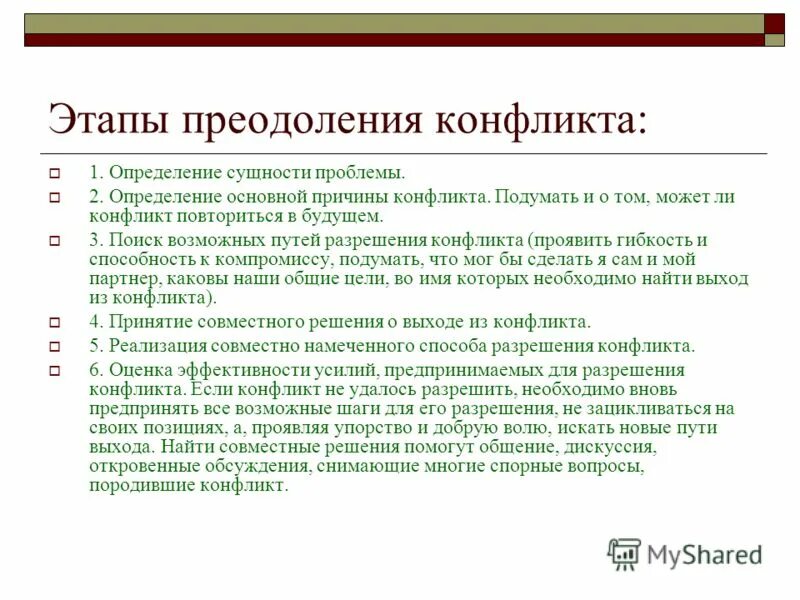 Этапы преодоления конфликта:

1. Определение сущности проблемы.

2. Определение основной причины конфликта. Подумать и о том, может ли конфликт повториться в будущем.

3. Поиск возможных путей разрешения конфликта (проявить гибкость и способность к компромиссу, подумать, что мог бы сделать я сам и мой партнер, каковы наши общие цели, во имя которых необходимо найти выход из конфликта).

4. Принятие совместного решения о выходе из конфликта.

5. Реализация совместно намеченного способа разрешения конфликта.

6. Оценка эффективности усилий, предпринимаемых для разрешения конфликта. Если конфликт не удалось разрешить, необходимо вновь предпринять все возможные шаги для его разрешения, не зацикливаться на своих позициях, а, проявляя упорство и добрую волю, искать новые пути выхода. Найти совместные решения помогут общение, дискуссия, откровенные обсуждения, снимающие многие спорные вопросы, породившие конфликт.

MyShared